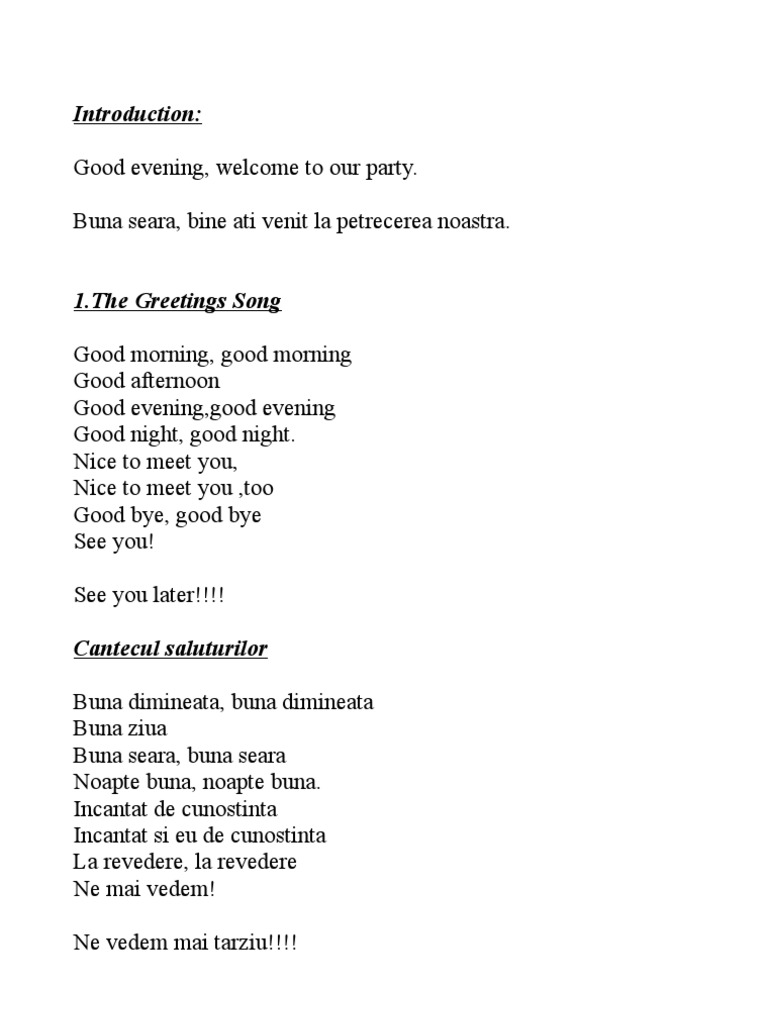 Introduction:

Good evening, welcome to our party.

Buna seara, bine ati venit la petrecerea noastra.

1.The Greetings Song

Good morning, good morning
Good afternoon
Good evening,good evening
Good night, good night.
Nice to meet you,
Nice to meet you ,too
Good bye, good bye
See you!

See you later!!!!

Cantecul saluturilor

Buna dimineata, buna dimineata
Buna ziua
Buna seara, buna seara
Noapte buna, noapte buna.
Incantat de cunostinta
Incantat si eu de cunostinta
La revedere, la revedere
Ne mai vedem!

Ne vedem mai tarziu!!!!